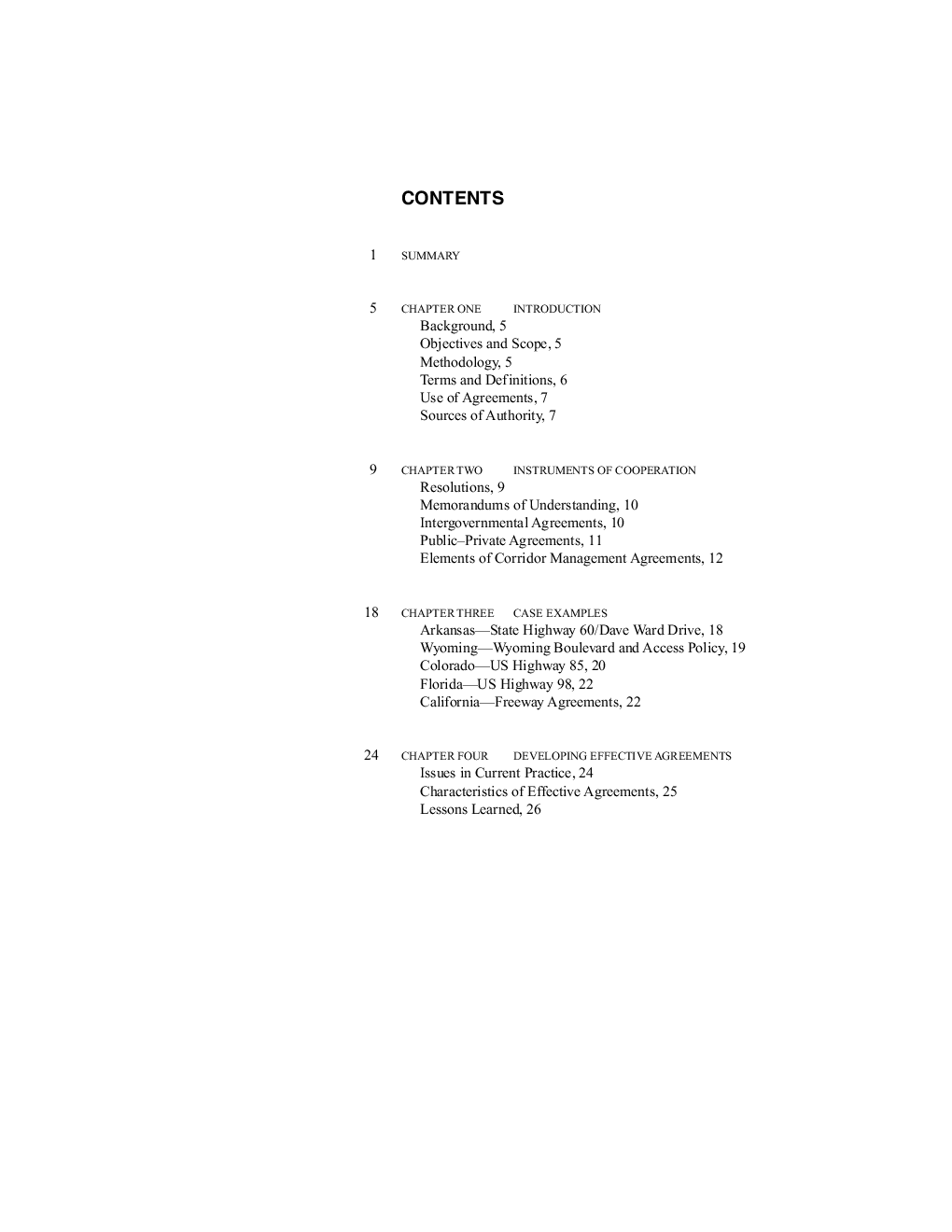 CONTENTS

1 SUMMARY

5 CHAPTER ONE INTRODUCTION
Background, 5
Objectives and Scope, 5
Methodology, 5
Terms and Definitions, 6
Use of Agreements, 7
Sources of Authority, 7

9 CHAPTER TWO INSTRUMENTS OF COOPERATION
Resolutions, 9
Memorandums of Understanding, 10
Intergovernmental Agreements, 10
Public–Private Agreements, 11
Elements of Corridor Management Agreements, 12

18 CHAPTER THREE CASE EXAMPLES
Arkansas—State Highway 60/Dave Ward Drive, 18
Wyoming—Wyoming Boulevard and Access Policy, 19
Colorado—US Highway 85, 20
Florida—US Highway 98, 22
California—Freeway Agreements, 22

24 CHAPTER FOUR DEVELOPING EFFECTIVE AGREEMENTS
Issues in Current Practice, 24
Characteristics of Effective Agreements, 25
Lessons Learned, 26